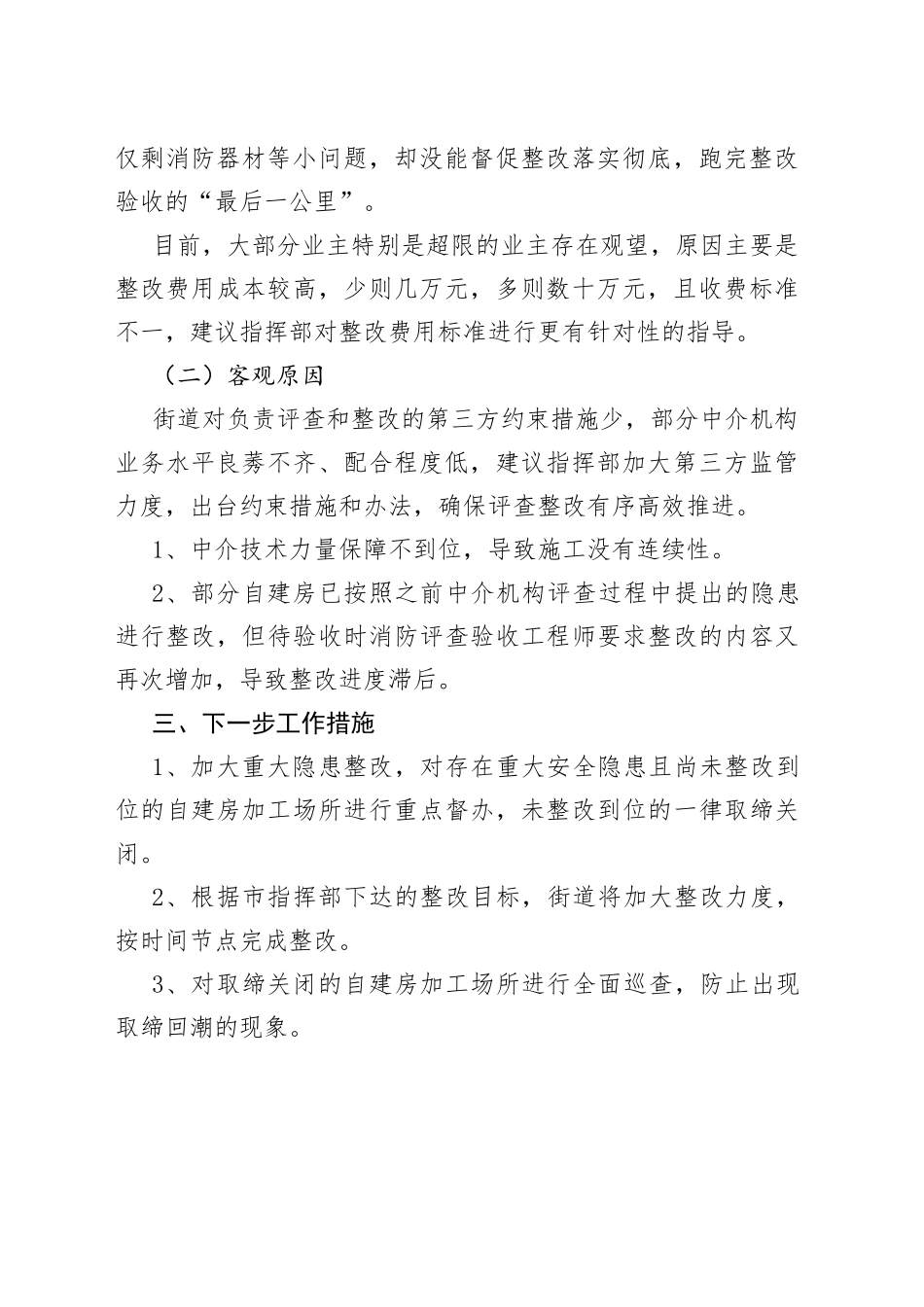 仅剩消防器材等小问题，却没能督促整改落实彻底，跑完整改验收的“最后一公里”。

目前，大部分业主特别是超限的业主存在观望，原因主要是整改费用成本较高，少则几万元，多则数十万元，且收费标准不一，建议指挥部对整改费用标准进行更有针对性的指导。

（二）客观原因

街道对负责评查和整改的第三方约束措施少，部分中介机构业务水平良莠不齐、配合程度低，建议指挥部加大第三方监管力度，出台约束措施和办法，确保评查整改有序高效推进。

1、中介技术力量保障不到位，导致施工没有连续性。

2、部分自建房已按照之前中介机构评查过程中提出的隐患进行整改，但待验收时消防评查验收工程师要求整改的内容又再次增加，导致整改进度滞后。

三、下一步工作措施

1、加大重大隐患整改，对存在重大安全隐患且尚未整改到位的自建房加工场所进行重点督办，未整改到位的一律取缔关闭。

2、根据市指挥部下达的整改目标，街道将加大整改力度，按时间节点完成整改。

3、对取缔关闭的自建房加工场所进行全面巡查，防止出现取缔回潮的现象。